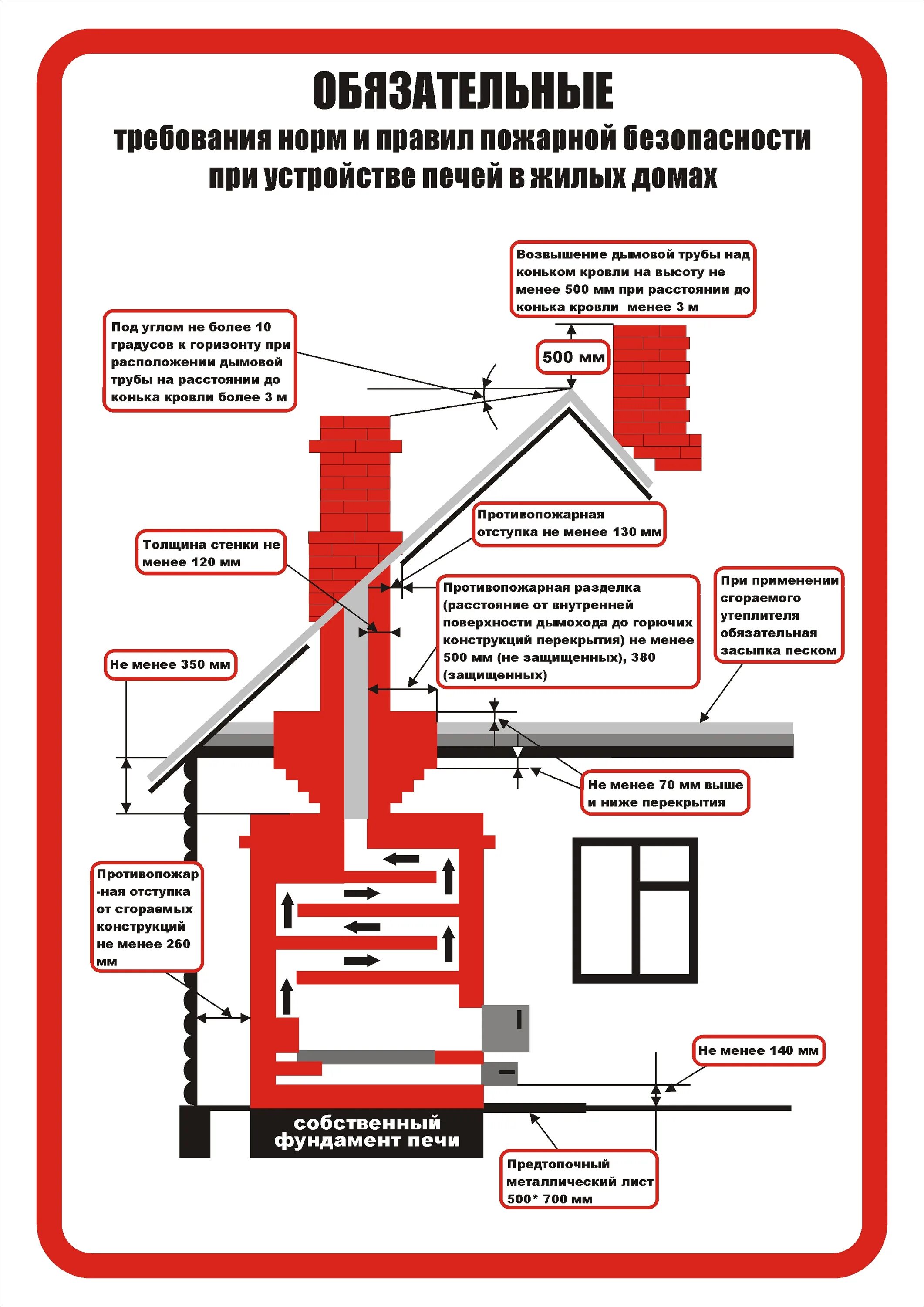 ОБЯЗАТЕЛЬНЫЕ
требования норм и правил пожарной безопасности при устройстве печей в жилых домах

Возвышение дымовой трубы над коньком кровли на высоту не менее 500 мм при расстоянии до конька кровли менее 3 м

Под углом не более 10 градусов к горизонту при расположении дымовой трубы на расстоянии до конька кровли более 3 м

500 мм

Противопожарная отступка не менее 130 мм

Толщина стенки не менее 120 мм

Противопожарная разделка (расстояние от внутренней поверхности дымохода до горючих конструкций перекрытия) не менее 500 мм (не защищенных), 380 (защищенных)

При применении сгораемого утеплителя обязательная засыпка песком

Не менее 350 мм

Не менее 70 мм выше и ниже перекрытия

Противопожар-ная отступка от сгораемых конструкций не менее 260 мм

Не менее 140 мм

собственный фундамент печи

Предтопочный металлический лист 500* 700 мм